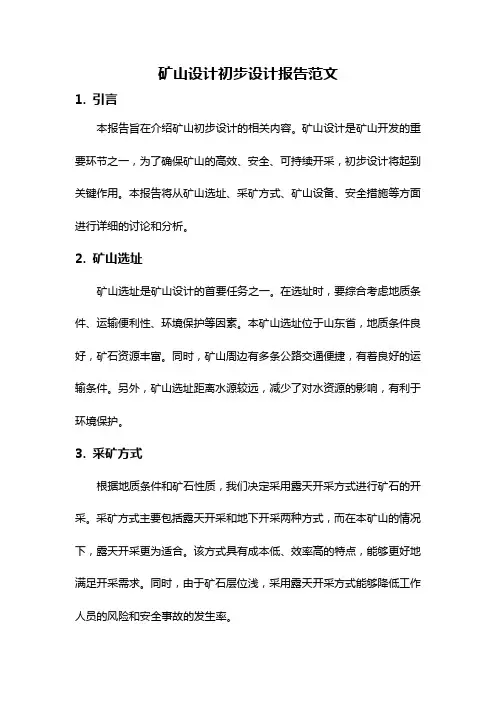 矿山设计初步设计报告范文

1. 引言

本报告旨在介绍矿山初步设计的相关内容。矿山设计是矿山开发的重要环节之一，为了确保矿山的高效、安全、可持续开采，初步设计将起到关键作用。本报告将从矿山选址、采矿方式、矿山设备、安全措施等方面进行详细的讨论和分析。

2. 矿山选址

矿山选址是矿山设计的首要任务之一。在选址时，要综合考虑地质条件、运输便利性、环境保护等因素。本矿山选址位于山东省，地质条件良好，矿石资源丰富。同时，矿山周边有多条公路交通便捷，有着良好的运输条件。另外，矿山选址距离水源较远，减少了对水资源的影响，有利于环境保护。

3. 采矿方式

根据地质条件和矿石性质，我们决定采用露天开采方式进行矿石的开采。采矿方式主要包括露天开采和地下开采两种方式，而在本矿山的情况下，露天开采更为适合。该方式具有成本低、效率高的特点，能够更好地满足开采需求。同时，由于矿石层位浅，采用露天开采方式能够降低工作人员的风险和安全事故的发生率。